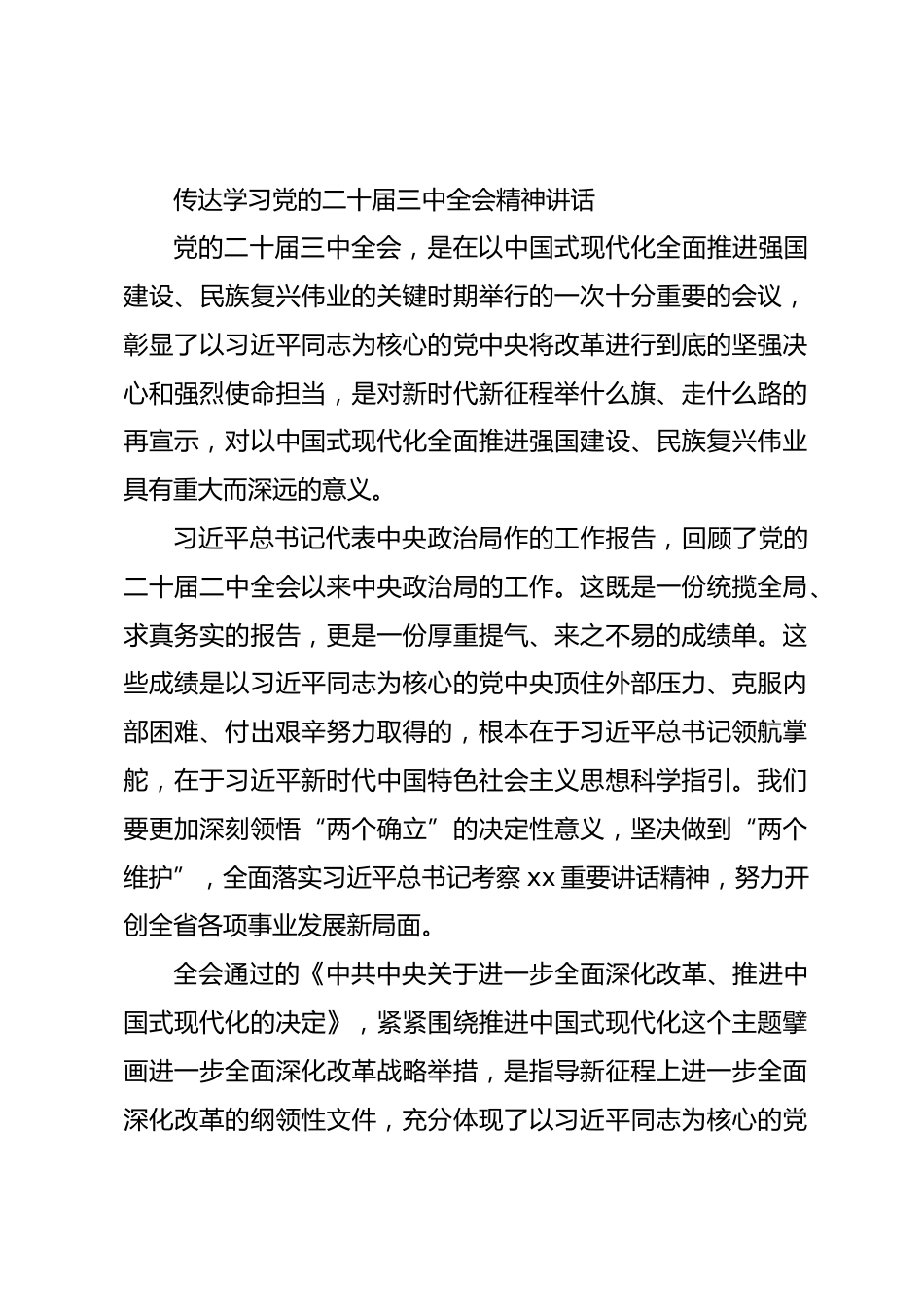 传达学习党的二十届三中全会精神讲话

党的二十届三中全会，是在以中国式现代化全面推进强国建设、民族复兴伟业的关键时期举行的一次十分重要的会议，彰显了以习近平同志为核心的党中央将改革进行到底的坚强决心和强烈使命担当，是对新时代新征程举什么旗、走什么路的再宣示，对以中国式现代化全面推进强国建设、民族复兴伟业具有重大而深远的意义。

习近平总书记代表中央政治局作的工作报告，回顾了党的二十届二中全会以来中央政治局的工作。这既是一份统揽全局、求真务实的报告，更是一份厚重提气、来之不易的成绩单。这些成绩是以习近平同志为核心的党中央顶住外部压力、克服内部困难、付出艰辛努力取得的，根本在于习近平总书记领航掌舵，在于习近平新时代中国特色社会主义思想科学指引。我们要更加深刻领悟“两个确立”的决定性意义，坚决做到“两个维护”，全面落实习近平总书记考察xx重要讲话精神，努力开创全省各项事业发展新局面。

全会通过的《中共中央关于进一步全面深化改革、推进中国式现代化的决定》，紧紧围绕推进中国式现代化这个主题擘画进一步全面深化改革战略举措，是指导新征程上进一步全面深化改革的纲领性文件，充分体现了以习近平同志为核心的党